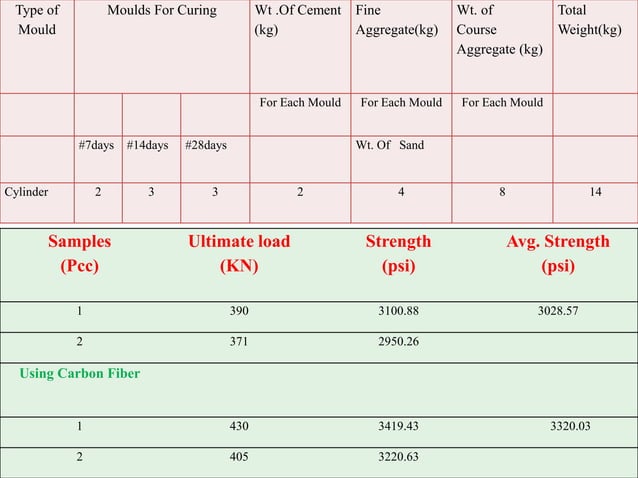 | Type of Mould | Moulds For Curing | | | Wt .Of Cement (kg) | Fine Aggregate(kg) | Wt. of Course Aggregate (kg) | Total Weight(kg) |
|---|---|---|---|---|---|---|---|
| | | | | For Each Mould | For Each Mould | For Each Mould | |
| | #7days | #14days | #28days | | Wt. Of Sand | | |
| Cylinder | 2 | 3 | 3 | 2 | 4 | 8 | 14 |

| Samples (Pcc) | Ultimate load (KN) | Strength (psi) | Avg. Strength (psi) |
|---|---|---|---|
| 1 | 390 | 3100.88 | 3028.57 |
| 2 | 371 | 2950.26 | |
| Using Carbon Fiber | | | |
| 1 | 430 | 3419.43 | 3320.03 |
| 2 | 405 | 3220.63 | |